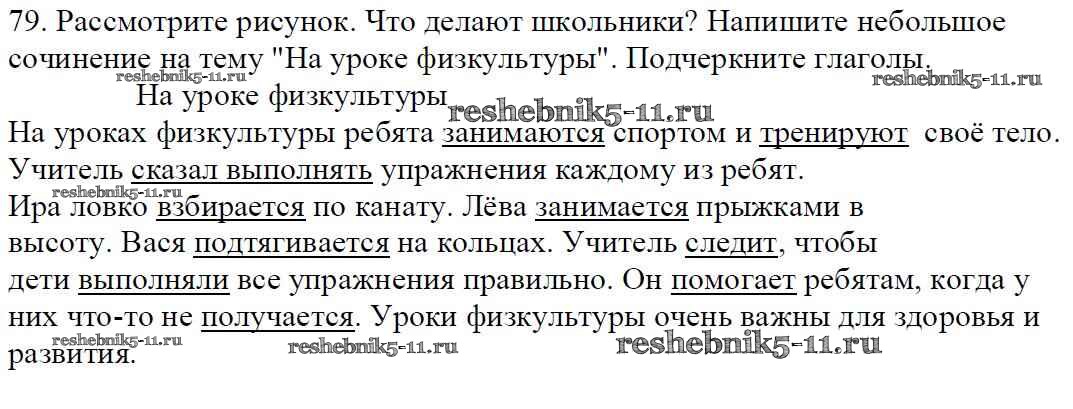 79. Рассмотрите рисунок. Что делают школьники? Напишите небольшое сочинение на тему "На уроке физкультуры". Подчеркните глаголы.

На уроке физкультуры

На уроках физкультуры ребята занимаются спортом и тренируют своё тело. Учитель сказал выполнять упражнения каждому из ребят.

Ира ловко взбирается по канату. Лёва занимается прыжками в высоту. Вася подтягивается на кольцах. Учитель следит, чтобы дети выполняли все упражнения правильно. Он помогает ребятам, когда у них что-то не получается. Уроки физкультуры очень важны для здоровья и развития.

reshebnik5-11.ru